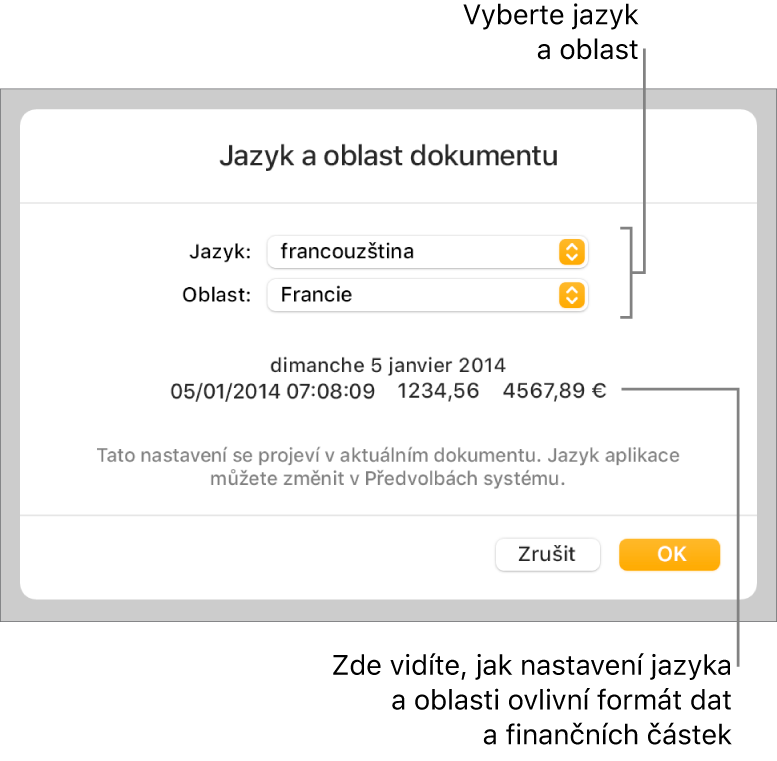 Vyberte jazyk a oblast

Jazyk a oblast dokumentu

Jazyk: francouzština

Oblast: Francie

dimanche 5 janvier 2014
05/01/2014 07:08:09 1234,56 4567,89 €

Tato nastavení se projeví v aktuálním dokumentu. Jazyk aplikace můžete změnit v Předvolbách systému.

Zrušit

OK

Zde vidíte, jak nastavení jazyka a oblasti ovlivní formát dat a finančních částek